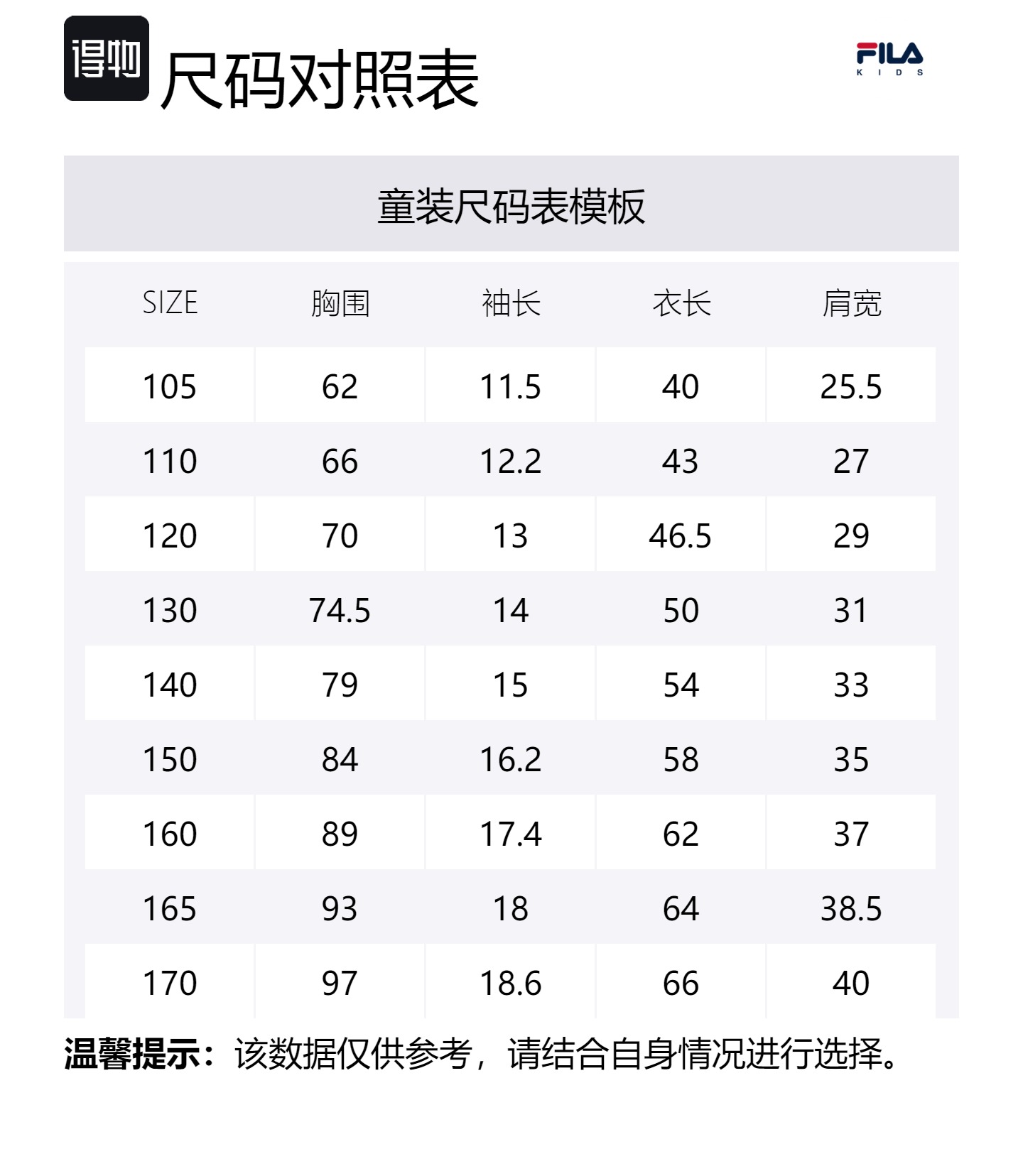 得物 尺码对照表

FILA
KIDS

童装尺码表模板

| SIZE | 胸围 | 袖长 | 衣长 | 肩宽 |
|---|---|---|---|---|
| 105 | 62 | 11.5 | 40 | 25.5 |
| 110 | 66 | 12.2 | 43 | 27 |
| 120 | 70 | 13 | 46.5 | 29 |
| 130 | 74.5 | 14 | 50 | 31 |
| 140 | 79 | 15 | 54 | 33 |
| 150 | 84 | 16.2 | 58 | 35 |
| 160 | 89 | 17.4 | 62 | 37 |
| 165 | 93 | 18 | 64 | 38.5 |
| 170 | 97 | 18.6 | 66 | 40 |

温馨提示：该数据仅供参考，请结合自身情况进行选择。